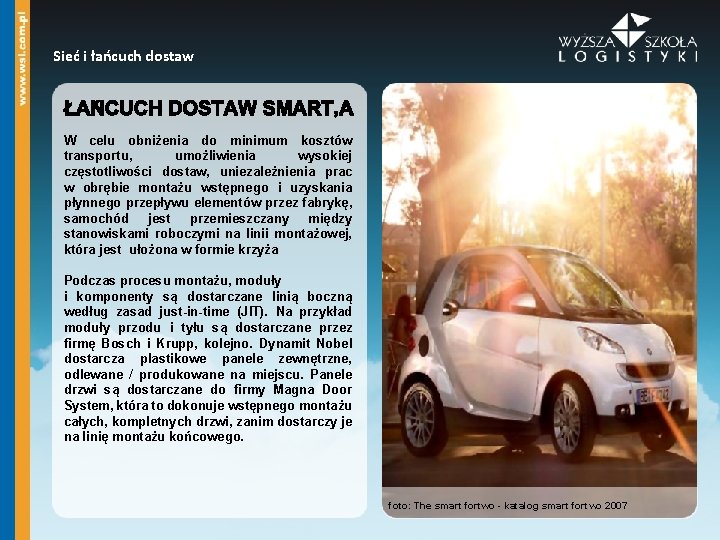 www.wsl.com.pl

Sieć i łańcuch dostaw

WYŻSZA SZKOŁA LOGISTYKI

ŁAŃCUCH DOSTAW SMART,A

W celu obniżenia do minimum kosztów transportu, umożliwienia wysokiej częstotliwości dostaw, uniezależnienia prac w obrębie montażu wstępnego i uzyskania płynnego przepływu elementów przez fabrykę, samochód jest przemieszczany między stanowiskami roboczymi na linii montażowej, która jest ułożona w formie krzyża

Podczas procesu montażu, moduły i komponenty są dostarczane linią boczną według zasad just-in-time (JIT). Na przykład moduły przodu i tyłu są dostarczane przez firmę Bosch i Krupp, kolejno. Dynamit Nobel dostarcza plastikowe panele zewnętrzne, odlewane / produkowane na miejscu. Panele drzwi są dostarczane do firmy Magna Door System, która to dokonuje wstępnego montażu całych, kompletnych drzwi, zanim dostarczy je na linię montażu końcowego.

foto: The smart fortwo - katalog smart fortwo 2007